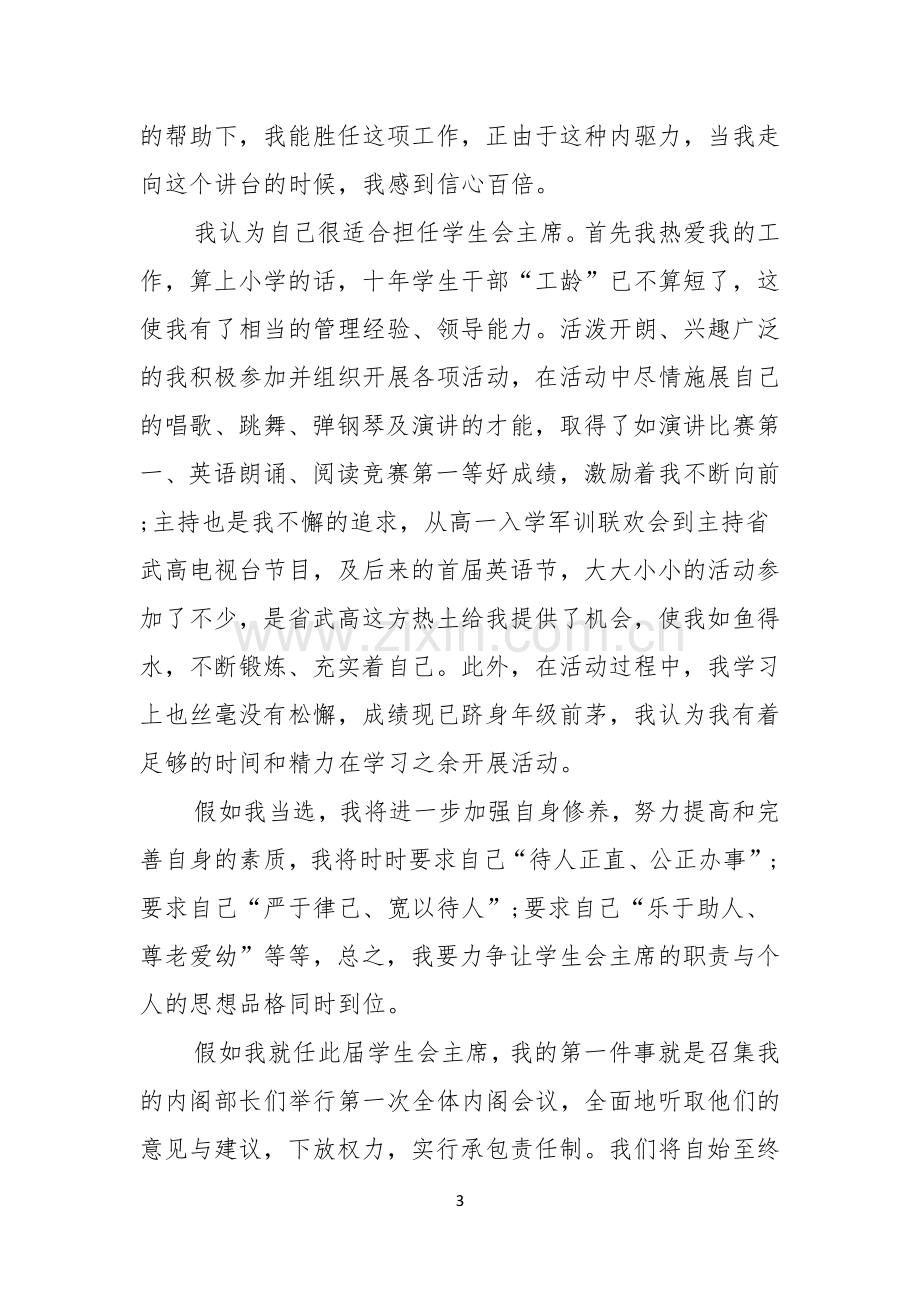 的帮助下，我能胜任这项工作，正由于这种内驱力，当我走向这个讲台的时候，我感到信心百倍。

我认为自己很适合担任学生会主席。首先我热爱我的工作，算上小学的话，十年学生干部“工龄”已不算短了，这使我有了相当的管理经验、领导能力。活泼开朗、兴趣广泛的我积极参加并组织开展各项活动，在活动中尽情施展自己的唱歌、跳舞、弹钢琴及演讲的才能，取得了如演讲比赛第一、英语朗诵、阅读竞赛第一等好成绩，激励着我不断向前;主持也是我不懈的追求，从高一入学军训联欢会到主持省武高电视台节目，及后来的首届英语节，大大小小的活动参加了不少，是省武高这方热土给我提供了机会，使我如鱼得水，不断锻炼、充实着自己。此外，在活动过程中，我学习上也丝毫没有松懈，成绩现已跻身年级前茅，我认为我有着足够的时间和精力在学习之余开展活动。

假如我当选，我将进一步加强自身修养，努力提高和完善自身的素质，我将时时要求自己“待人正直、公正办事”;要求自己“严于律己、宽以待人”;要求自己“乐于助人、尊老爱幼”等等，总之，我要力争让学生会主席的职责与个人的思想品格同时到位。

假如我就任此届学生会主席，我的第一件事就是召集我的内阁部长们举行第一次全体内阁会议，全面地听取他们的意见与建议，下放权力，实行承包责任制。我们将自始至终

3

www.zixin.com.cn